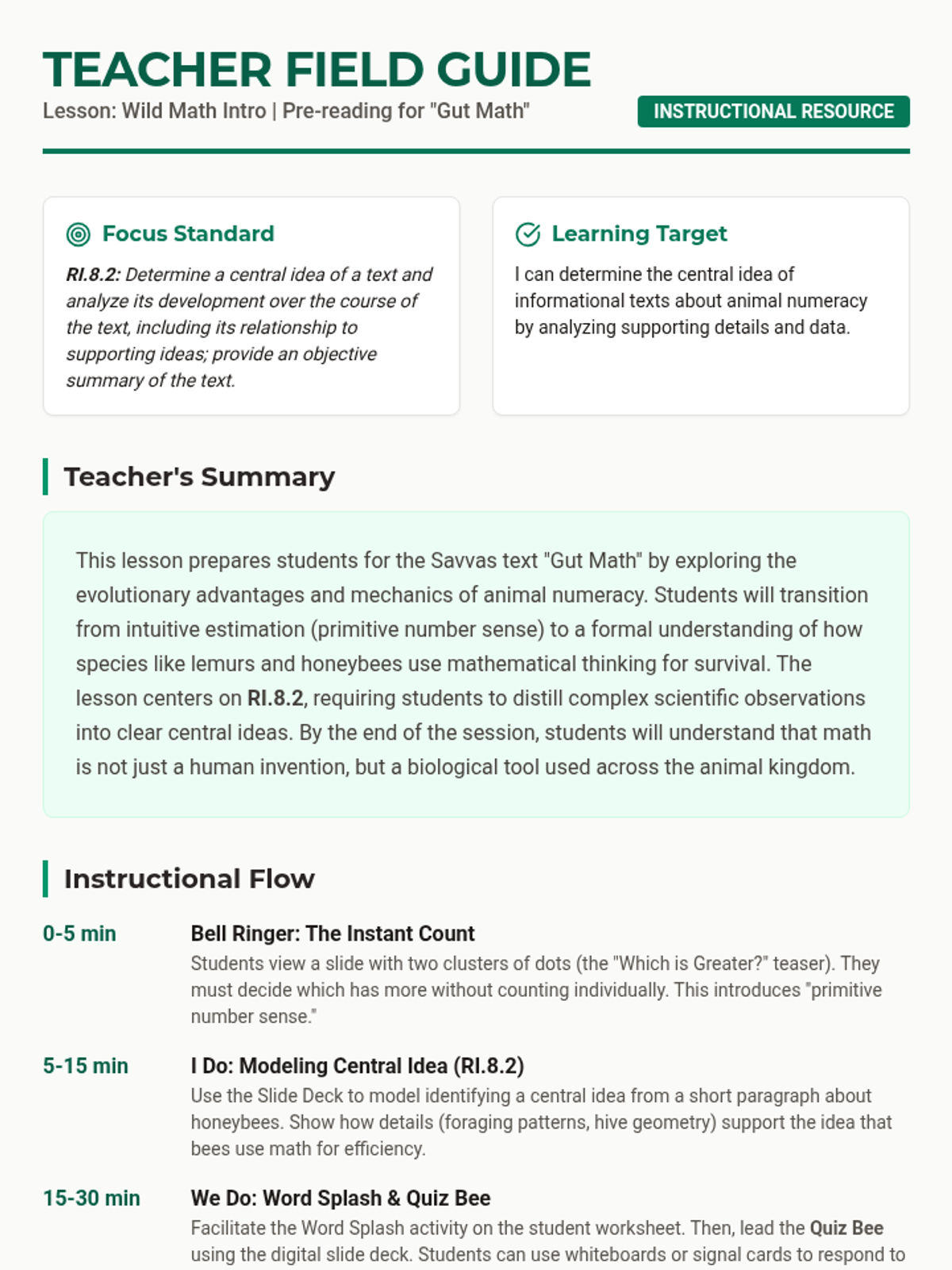 TEACHER FIELD GUIDE

Lesson: Wild Math Intro | Pre-reading for "Gut Math"

INSTRUCTIONAL RESOURCE

Focus Standard

RI.8.2: Determine a central idea of a text and analyze its development over the course of the text, including its relationship to supporting ideas; provide an objective summary of the text.

Learning Target

I can determine the central idea of informational texts about animal numeracy by analyzing supporting details and data.

Teacher's Summary

This lesson prepares students for the Savvas text "Gut Math" by exploring the evolutionary advantages and mechanics of animal numeracy. Students will transition from intuitive estimation (primitive number sense) to a formal understanding of how species like lemurs and honeybees use mathematical thinking for survival. The lesson centers on RI.8.2, requiring students to distill complex scientific observations into clear central ideas. By the end of the session, students will understand that math is not just a human invention, but a biological tool used across the animal kingdom.

Instructional Flow

0-5 min

Bell Ringer: The Instant Count

Students view a slide with two clusters of dots (the "Which is Greater?" teaser). They must decide which has more without counting individually. This introduces "primitive number sense."

5-15 min

I Do: Modeling Central Idea (RI.8.2)

Use the Slide Deck to model identifying a central idea from a short paragraph about honeybees. Show how details (foraging patterns, hive geometry) support the idea that bees use math for efficiency.

15-30 min

We Do: Word Splash & Quiz Bee

Facilitate the Word Splash activity on the student worksheet. Then, lead the Quiz Bee using the digital slide deck. Students can use whiteboards or signal cards to respond to